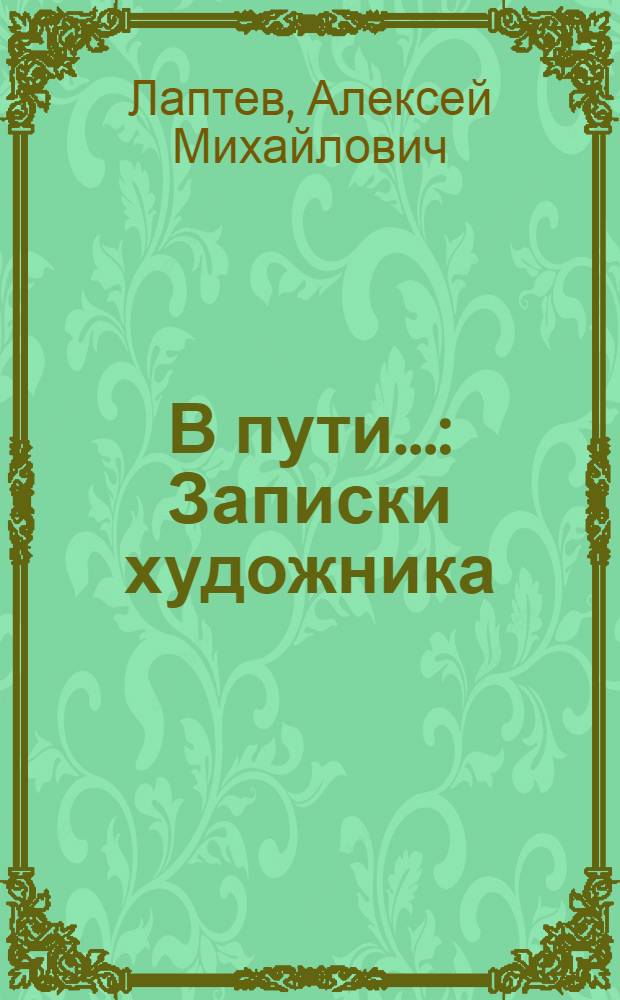 Лаптев, Алексей Михайлович

В пути...: Записки художника